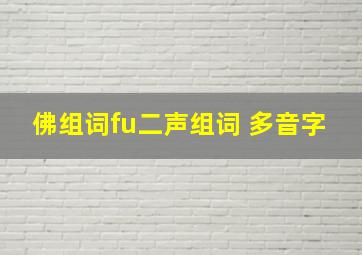 佛组词fu二声组词 多音字